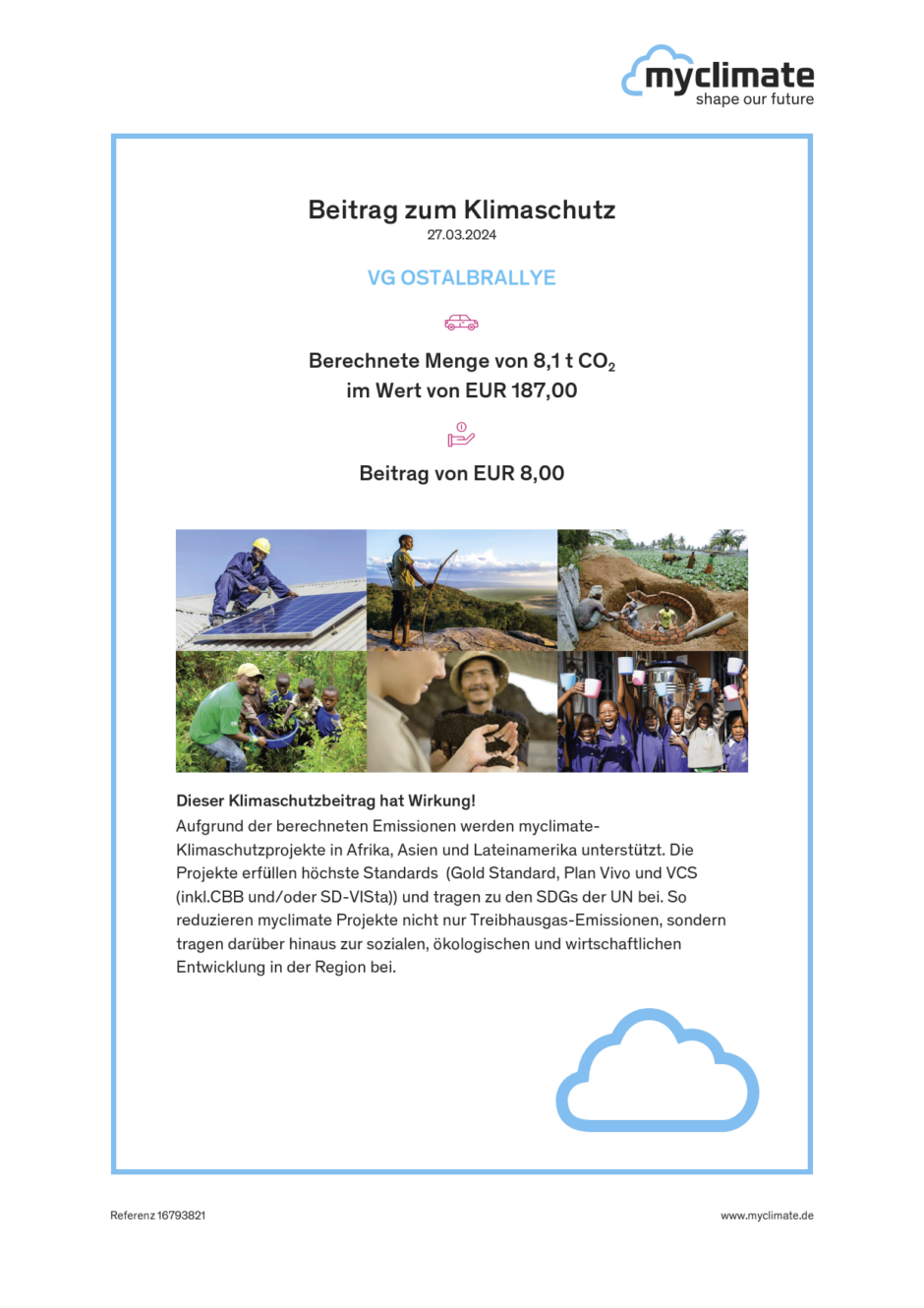 myclimate
shape our future

Beitrag zum Klimaschutz
27.03.2024

VG OSTALBRALLYE

Berechnete Menge von 8,1 t $CO_2$
im Wert von EUR 187,00

Beitrag von EUR 8,00

Dieser Klimaschutzbeitrag hat Wirkung!
Aufgrund der berechneten Emissionen werden myclimate-Klimaschutzprojekte in Afrika, Asien und Lateinamerika unterstützt. Die Projekte erfüllen höchste Standards (Gold Standard, Plan Vivo und VCS (inkl.CBB und/oder SD-VISta)) und tragen zu den SDGs der UN bei. So reduzieren myclimate Projekte nicht nur Treibhausgas-Emissionen, sondern tragen darüber hinaus zur sozialen, ökologischen und wirtschaftlichen Entwicklung in der Region bei.

Referenz 16793821

www.myclimate.de